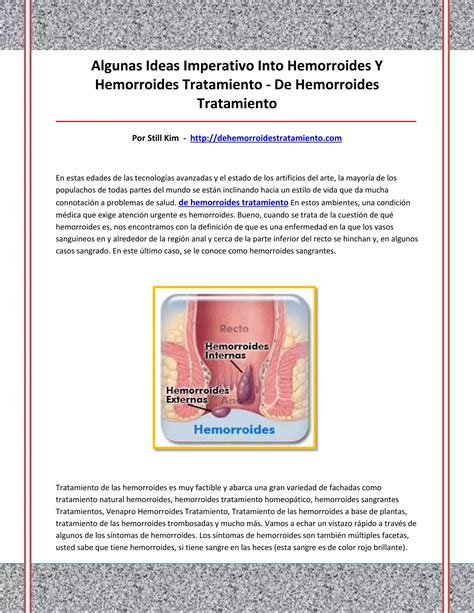 Algunas Ideas Imperativo Into Hemorroides Y Hemorroides Tratamiento - De Hemorroides Tratamiento

Por Still Kim - http://dehemorroidestratamiento.com

En estas edades de las tecnologías avanzadas y el estado de los artificios del arte, la mayoría de los populachos de todas partes del mundo se están inclinando hacia un estilo de vida que da mucha connotación a problemas de salud. de hemorroides tratamiento En estos ambientes, una condición médica que exige atención urgente es hemorroides. Bueno, cuando se trata de la cuestión de qué hemorroides es, nos encontramos con la definición de que es una enfermedad en la que los vasos sanguíneos en y alrededor de la región anal y cerca de la parte inferior del recto se hinchan y, en algunos casos sangrado. En este último caso, se le conoce como hemorroides sangrantes.

Recto
Hemorroides Internas
Hemorroides Externas
Ano
Hemorroides

Tratamiento de las hemorroides es muy factible y abarca una gran variedad de fachadas como tratamiento natural hemorroides, hemorroides tratamiento homeopático, hemorroides sangrantes Tratamientos, Venapro Hemorroides Tratamiento, Tratamiento de las hemorroides a base de plantas, tratamiento de las hemorroides trombosadas y mucho más. Vamos a echar un vistazo rápido a través de algunos de los síntomas de hemorroides. Los síntomas de hemorroides son también múltiples facetas, usted sabe que tiene hemorroides, si tiene sangre en las heces (esta sangre es de color rojo brillante).